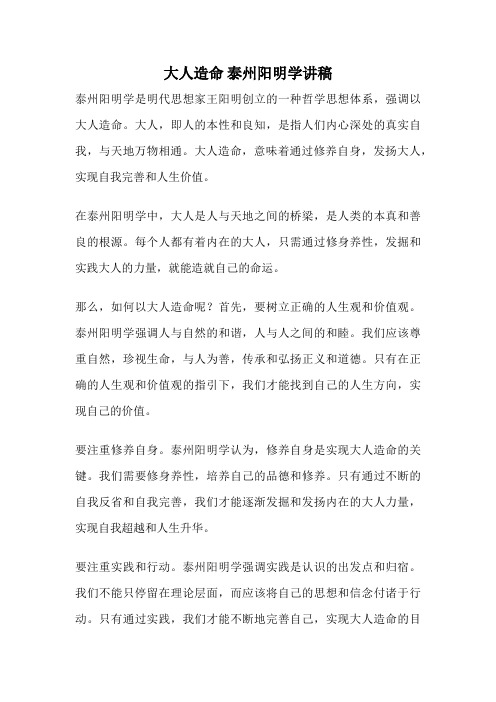 大人造命 泰州阳明学讲稿

泰州阳明学是明代思想家王阳明创立的一种哲学思想体系，强调以大人造命。大人，即人的本性和良知，是指人们内心深处的真实自我，与天地万物相通。大人造命，意味着通过修养自身，发扬大人，实现自我完善和人生价值。

在泰州阳明学中，大人是人与天地之间的桥梁，是人类的本真和善良的根源。每个人都有着内在的大人，只需通过修身养性，发掘和实践大人的力量，就能造就自己的命运。

那么，如何以大人造命呢？首先，要树立正确的人生观和价值观。泰州阳明学强调人与自然的和谐，人与人之间的和睦。我们应该尊重自然，珍视生命，与人为善，传承和弘扬正义和道德。只有在正确的人生观和价值观的指引下，我们才能找到自己的人生方向，实现自己的价值。

要注重修养自身。泰州阳明学认为，修养自身是实现大人造命的关键。我们需要修身养性，培养自己的品德和修养。只有通过不断的自我反省和自我完善，我们才能逐渐发掘和发扬内在的大人力量，实现自我超越和人生升华。

要注重实践和行动。泰州阳明学强调实践是认识的出发点和归宿。我们不能只停留在理论层面，而应该将自己的思想和信念付诸于行动。只有通过实践，我们才能不断地完善自己，实现大人造命的目